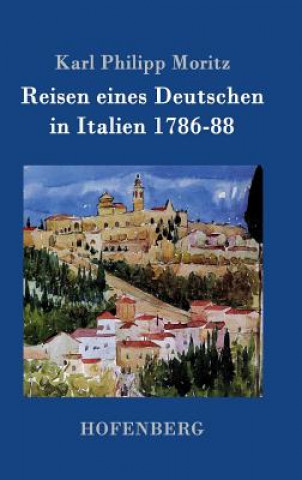 Karl Philipp Moritz
Reisen eines Deutschen in Italien 1786-88

HOFENBERG